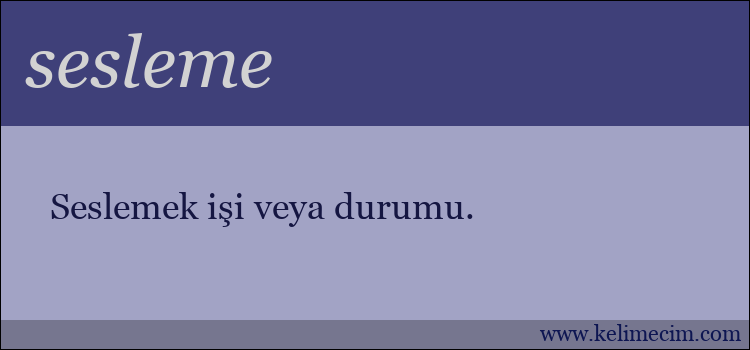 sesleme

Seslemek işi veya durumu.

www.kelimecim.com